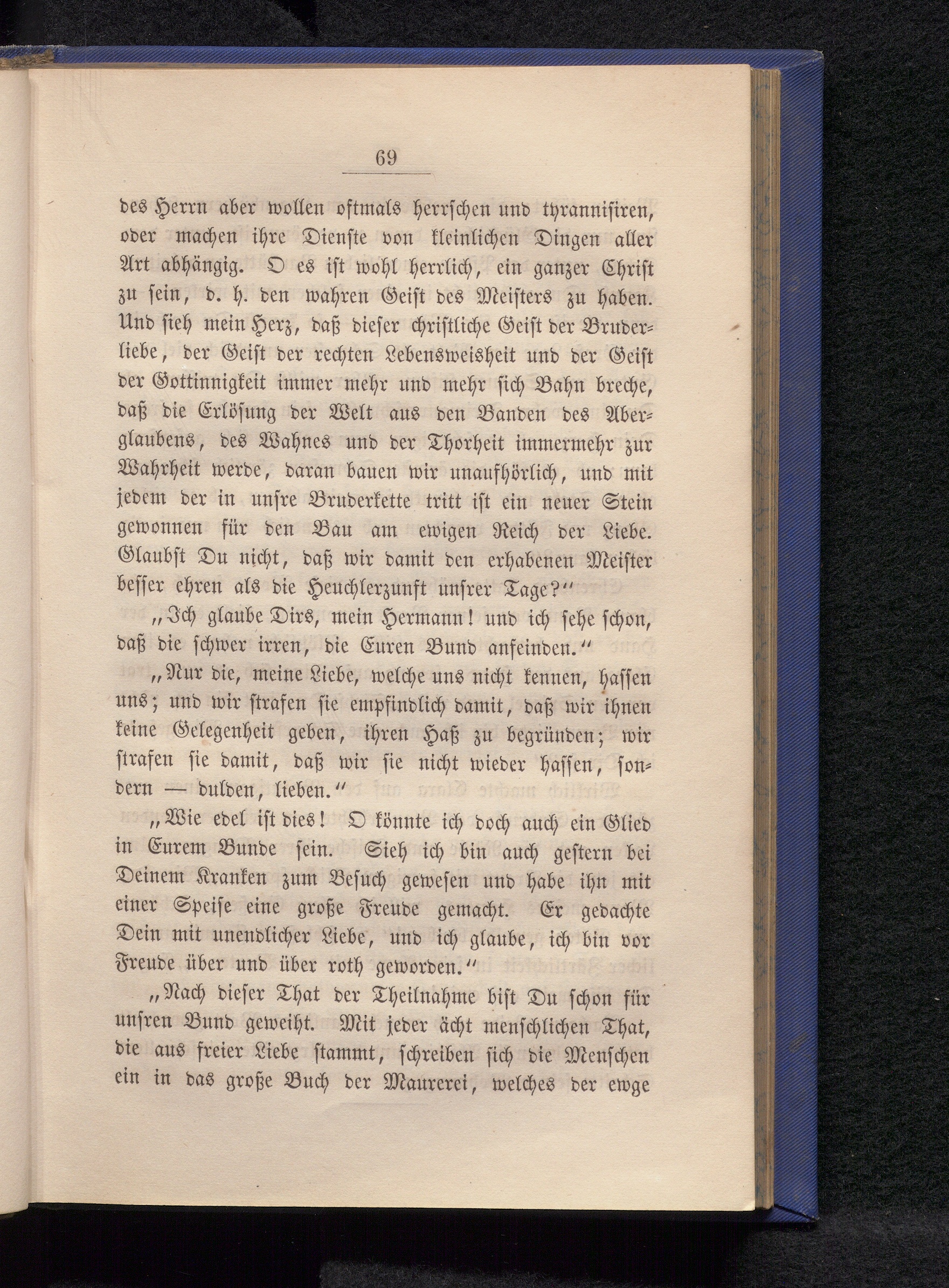 69

des Herrn aber wollen oftmals herrschen und tyrannisiren, oder machen ihre Dienste von kleinlichen Dingen aller Art abhängig. O es ist wohl herrlich, ein ganzer Christ zu sein, d. h. den wahren Geist des Meisters zu haben. Und sieh mein Herz, daß dieser christliche Geist der Bruderliebe, der Geist der rechten Lebensweisheit und der Geist der Gottinnigkeit immer mehr und mehr sich Bahn breche, daß die Erlösung der Welt aus den Banden des Aberglaubens, des Wahnes und der Thorheit immermehr zur Wahrheit werde, daran bauen wir unaufhörlich, und mit jedem der in unsre Bruderkette tritt ist ein neuer Stein gewonnen für den Bau am ewigen Reich der Liebe. Glaubst Du nicht, daß wir damit den erhabenen Meister besser ehren als die Heuchlerzunft unsrer Tage?"

„Ich glaube Dirs, mein Hermann! und ich sehe schon, daß die schwer irren, die Euren Bund anfeinden."

„Nur die, meine Liebe, welche uns nicht kennen, hassen uns; und wir strafen sie empfindlich damit, daß wir ihnen keine Gelegenheit geben, ihren Haß zu begründen; wir strafen sie damit, daß wir sie nicht wieder hassen, sondern — dulden, lieben."

„Wie edel ist dies! O könnte ich doch auch ein Glied in Eurem Bunde sein. Sieh ich bin auch gestern bei Deinem Kranken zum Besuch gewesen und habe ihn mit einer Speise eine große Freude gemacht. Er gedachte Dein mit unendlicher Liebe, und ich glaube, ich bin vor Freude über und über roth geworden."

„Nach dieser That der Theilnahme bist Du schon für unsren Bund geweiht. Mit jeder ächt menschlichen That, die aus freier Liebe stammt, schreiben sich die Menschen ein in das große Buch der Maurerei, welches der ewge